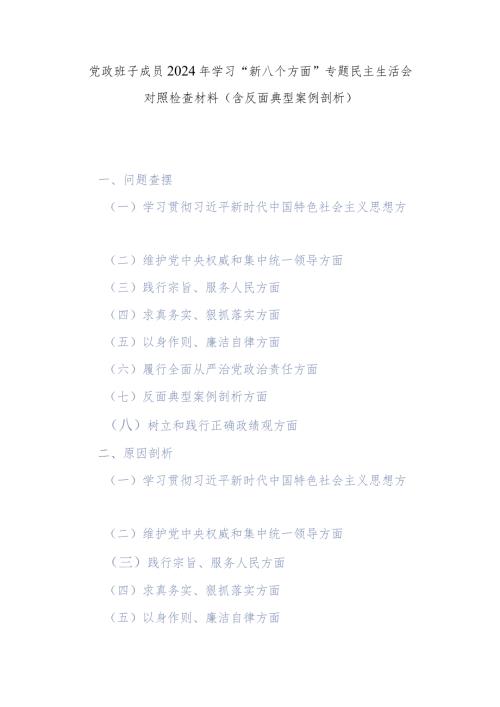 党政班子成员2024年学习“新八个方面”专题民主生活会对照检查材料（含反面典型案例剖析）

一、问题查摆

（一）学习贯彻习近平新时代中国特色社会主义思想方

（二）维护党中央权威和集中统一领导方面

（三）践行宗旨、服务人民方面

（四）求真务实、狠抓落实方面

（五）以身作则、廉洁自律方面

（六）履行全面从严治党政治责任方面

（七）反面典型案例剖析方面

（八）树立和践行正确政绩观方面

二、原因剖析

（一）学习贯彻习近平新时代中国特色社会主义思想方

（二）维护党中央权威和集中统一领导方面

（三）践行宗旨、服务人民方面

（四）求真务实、狠抓落实方面

（五）以身作则、廉洁自律方面